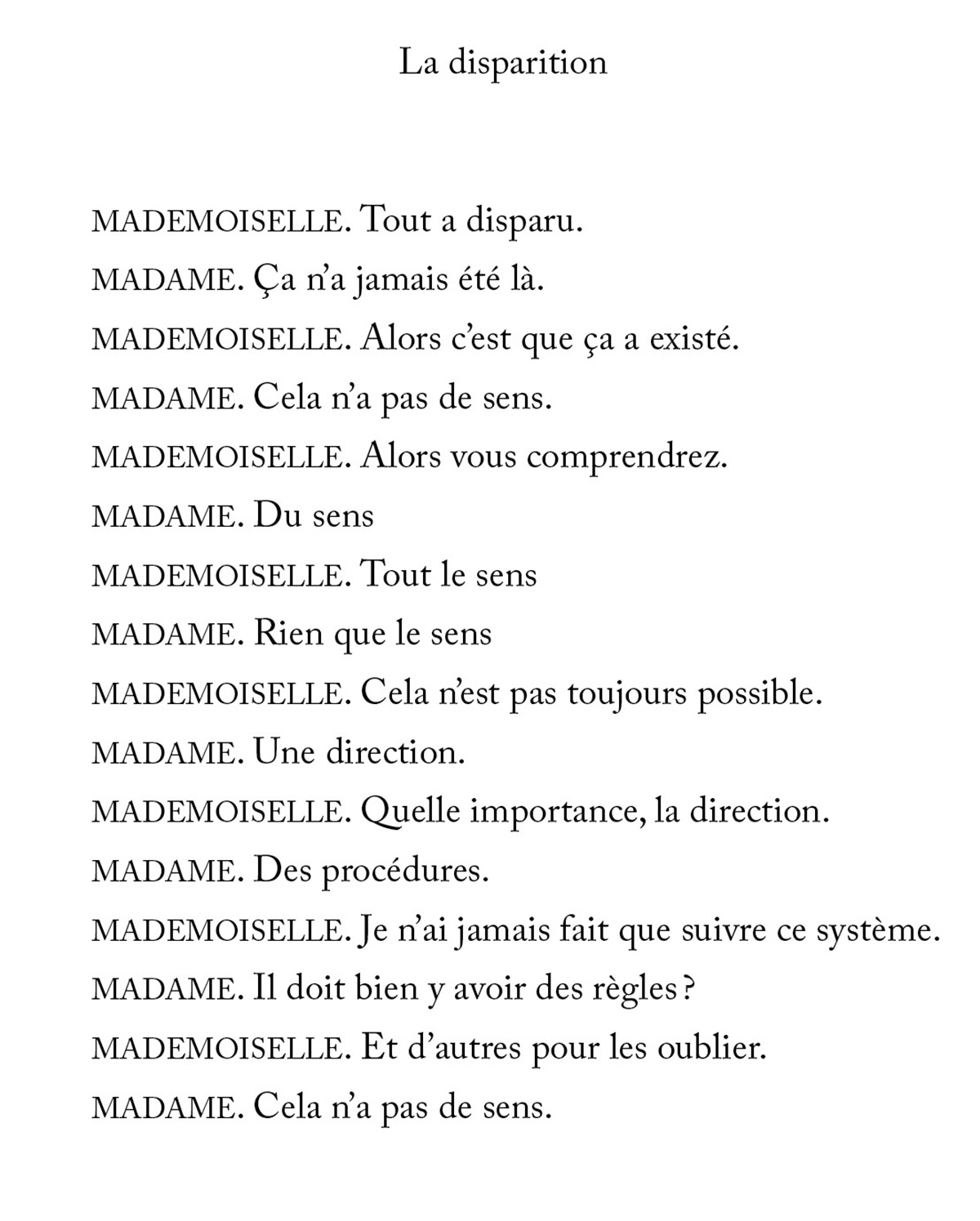 La disparition

MADEMOISELLE. Tout a disparu.

MADAME. Ça n'a jamais été là.

MADEMOISELLE. Alors c'est que ça a existé.

MADAME. Cela n'a pas de sens.

MADEMOISELLE. Alors vous comprendrez.

MADAME. Du sens

MADEMOISELLE. Tout le sens

MADAME. Rien que le sens

MADEMOISELLE. Cela n'est pas toujours possible.

MADAME. Une direction.

MADEMOISELLE. Quelle importance, la direction.

MADAME. Des procédures.

MADEMOISELLE. Je n'ai jamais fait que suivre ce système.

MADAME. Il doit bien y avoir des règles ?

MADEMOISELLE. Et d'autres pour les oublier.

MADAME. Cela n'a pas de sens.